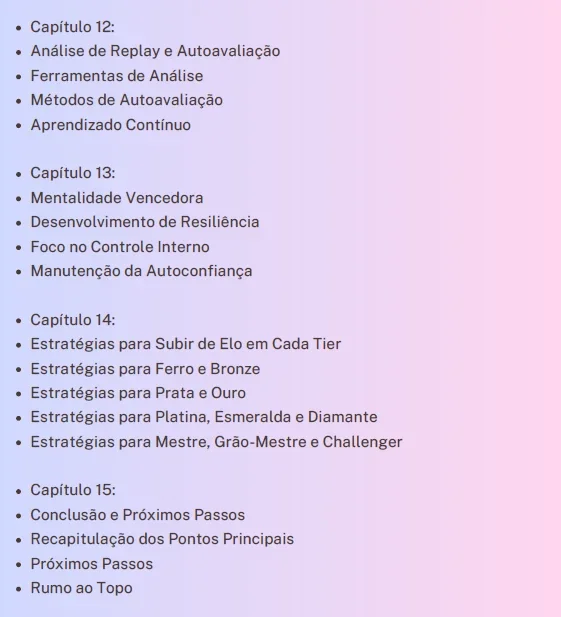 • Capítulo 12:
• Análise de Replay e Autoavaliação
• Ferramentas de Análise
• Métodos de Autoavaliação
• Aprendizado Contínuo

• Capítulo 13:
• Mentalidade Vencedora
• Desenvolvimento de Resiliência
• Foco no Controle Interno
• Manutenção da Autoconfiança

• Capítulo 14:
• Estratégias para Subir de Elo em Cada Tier
• Estratégias para Ferro e Bronze
• Estratégias para Prata e Ouro
• Estratégias para Platina, Esmeralda e Diamante
• Estratégias para Mestre, Grão-Mestre e Challenger

• Capítulo 15:
• Conclusão e Próximos Passos
• Recapitulação dos Pontos Principais
• Próximos Passos
• Rumo ao Topo